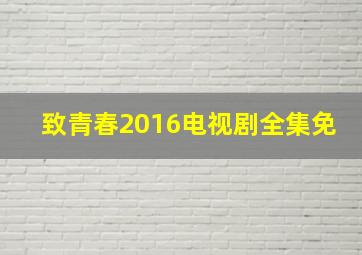 致青春2016电视剧全集免